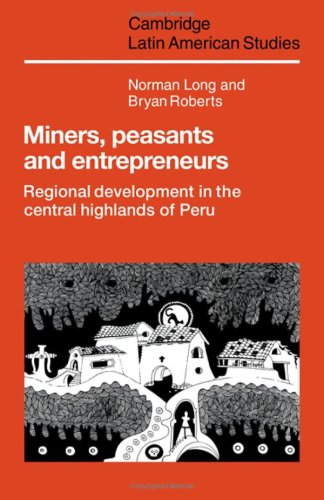 Cambridge
Latin American Studies

Norman Long and
Bryan Roberts

Miners, peasants and entrepreneurs

Regional development in the central highlands of Peru